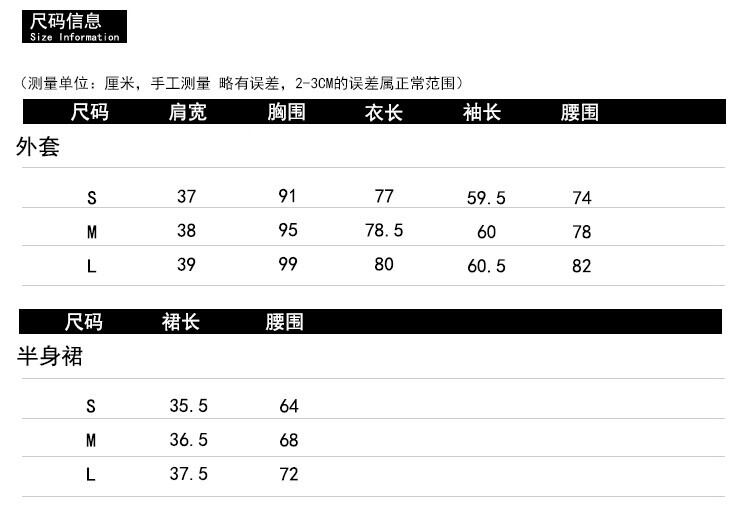 尺码信息
Size Information

（测量单位：厘米，手工测量 略有误差，2-3CM的误差属正常范围）

| 尺码 | 肩宽 | 胸围 | 衣长 | 袖长 | 腰围 |
|---|---|---|---|---|---|
| 外套 | | | | | |
| S | 37 | 91 | 77 | 59.5 | 74 |
| M | 38 | 95 | 78.5 | 60 | 78 |
| L | 39 | 99 | 80 | 60.5 | 82 |

| 尺码 | 裙长 | 腰围 |
|---|---|---|
| 半身裙 | | |
| S | 35.5 | 64 |
| M | 36.5 | 68 |
| L | 37.5 | 72 |